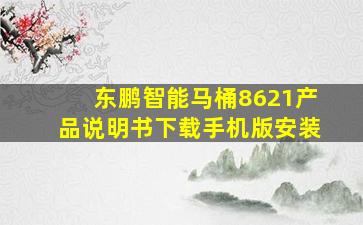 东鹏智能马桶8621产品说明书下载手机版安装